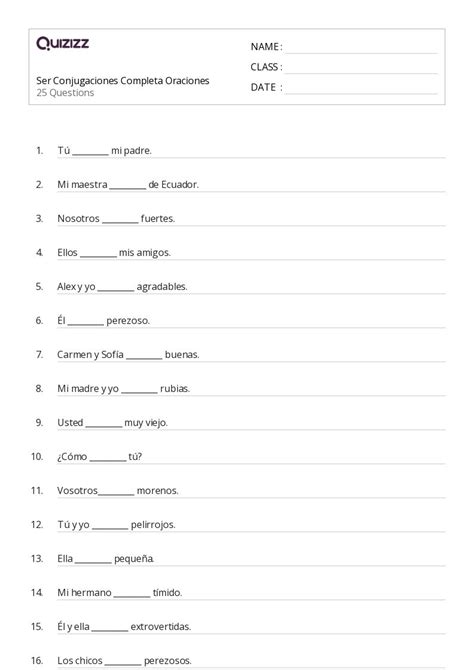 Quizizz

Ser Conjugaciones Completa Oraciones
25 Questions

NAME :
CLASS :
DATE :

1. Tú ________ mi padre.

2. Mi maestra ________ de Ecuador.

3. Nosotros ________ fuertes.

4. Ellos ________ mis amigos.

5. Alex y yo ________ agradables.

6. Él ________ perezoso.

7. Carmen y Sofía ________ buenas.

8. Mi madre y yo ________ rubias.

9. Usted ________ muy viejo.

10. ¿Cómo ________ tú?

11. Vosotros________ morenos.

12. Tú y yo ________ pelirrojos.

13. Ella ________ pequeña.

14. Mi hermano ________ tímido.

15. Él y ella ________ extrovertidas.

16. Los chicos ________ perezosos.